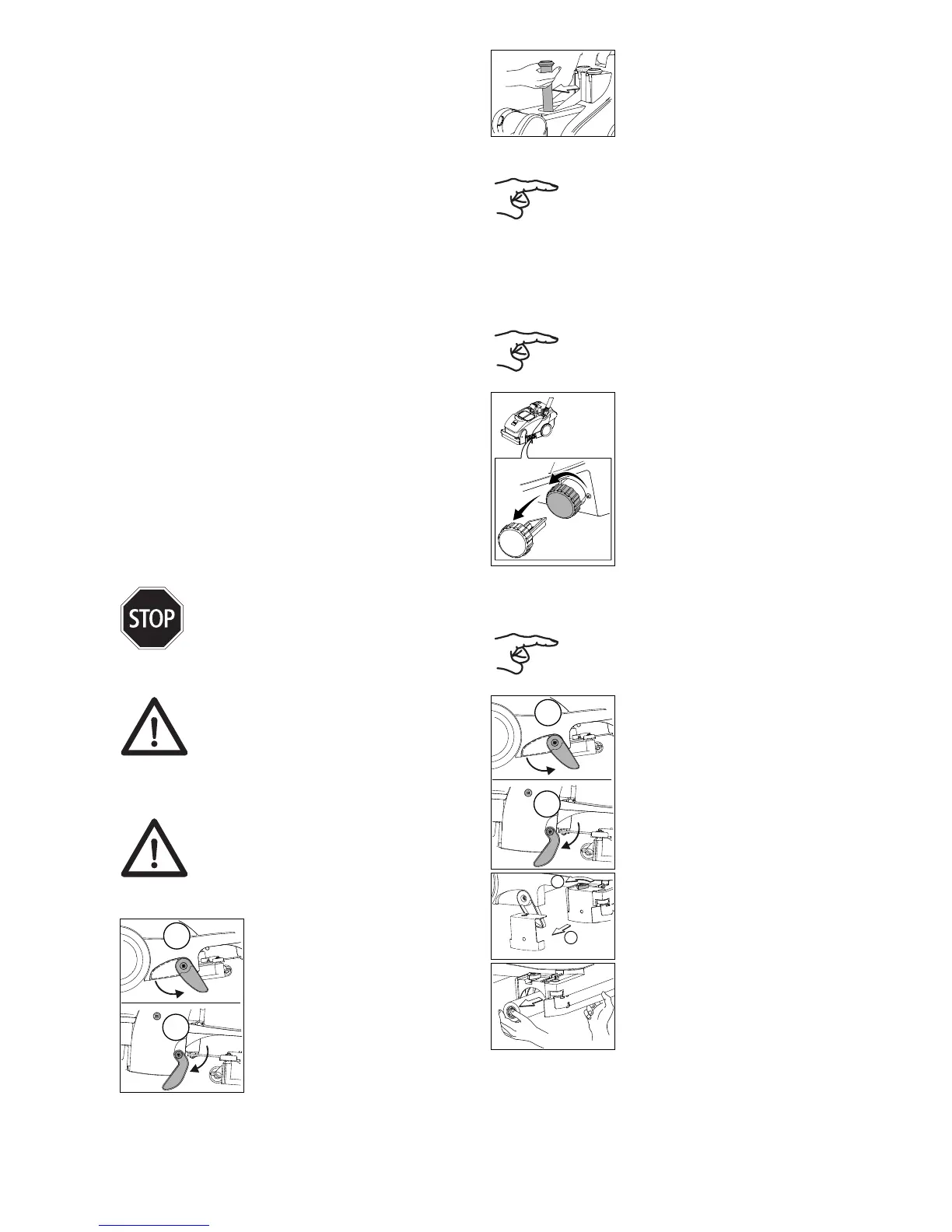 STOP